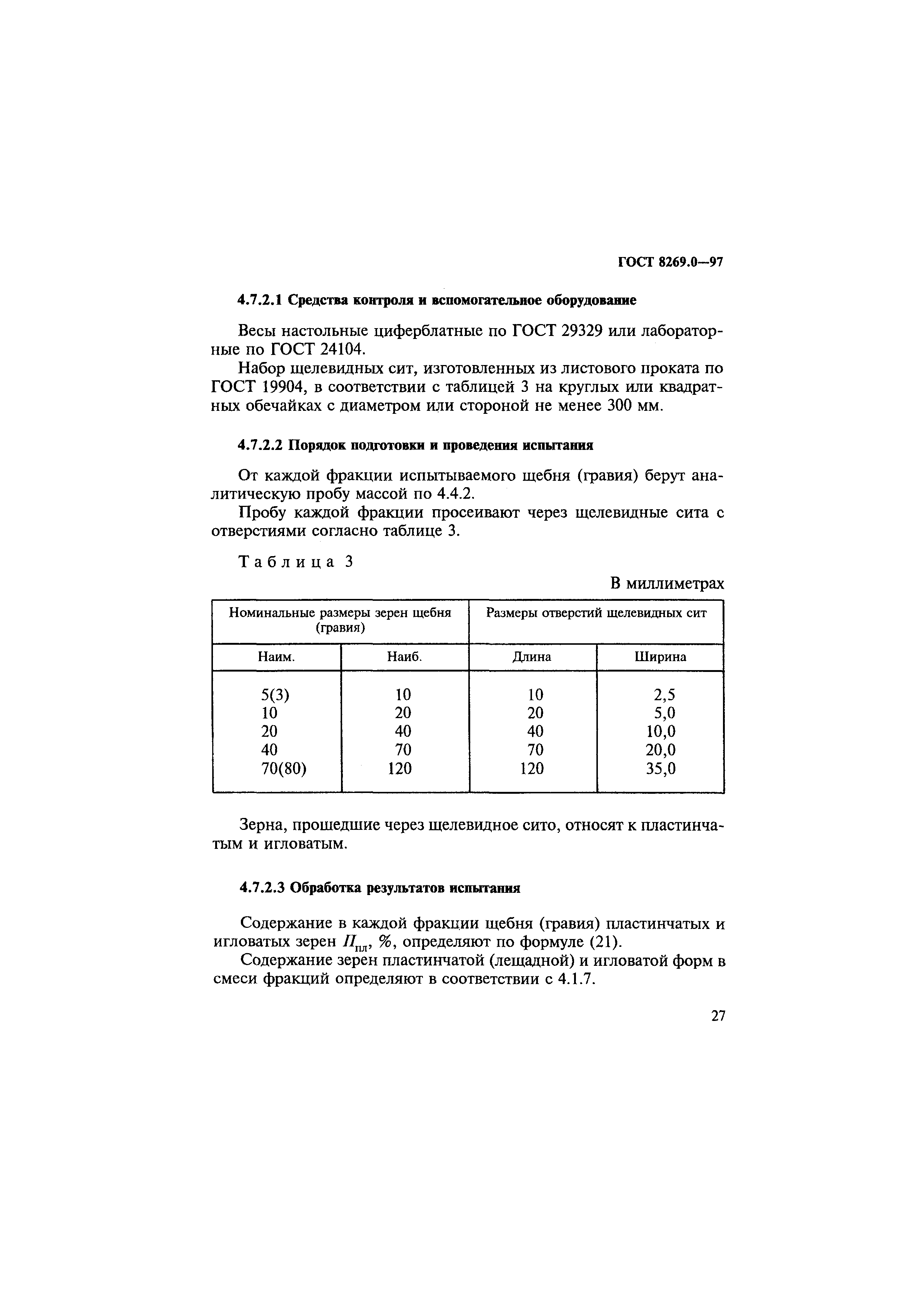 ГОСТ 8269.0—97

4.7.2.1 Средства контроля и вспомогательное оборудование

Весы настольные циферблатные по ГОСТ 29329 или лабораторные по ГОСТ 24104.

Набор щелевидных сит, изготовленных из листового проката по ГОСТ 19904, в соответствии с таблицей 3 на круглых или квадратных обечайках с диаметром или стороной не менее 300 мм.

4.7.2.2 Порядок подготовки и проведения испытания

От каждой фракции испытываемого щебня (гравия) берут аналитическую пробу массой по 4.4.2.

Пробу каждой фракции просеивают через щелевидные сита с отверстиями согласно таблице 3.

Таблица 3

В миллиметрах

| Номинальные размеры зерен щебня (гравия) | | Размеры отверстий щелевидных сит | |
|---|---|---|---|
| Наим. | Наиб. | Длина | Ширина |
| 5(3) | 10 | 10 | 2,5 |
| 10 | 20 | 20 | 5,0 |
| 20 | 40 | 40 | 10,0 |
| 40 | 70 | 70 | 20,0 |
| 70(80) | 120 | 120 | 35,0 |

Зерна, прошедшие через щелевидное сито, относят к пластинчатым и игловатым.

4.7.2.3 Обработка результатов испытания

Содержание в каждой фракции щебня (гравия) пластинчатых и игловатых зерен $П_{пл}$, %, определяют по формуле (21).

Содержание зерен пластинчатой (лещадной) и игловатой форм в смеси фракций определяют в соответствии с 4.1.7.

27